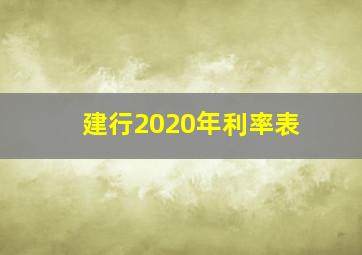 建行2020年利率表